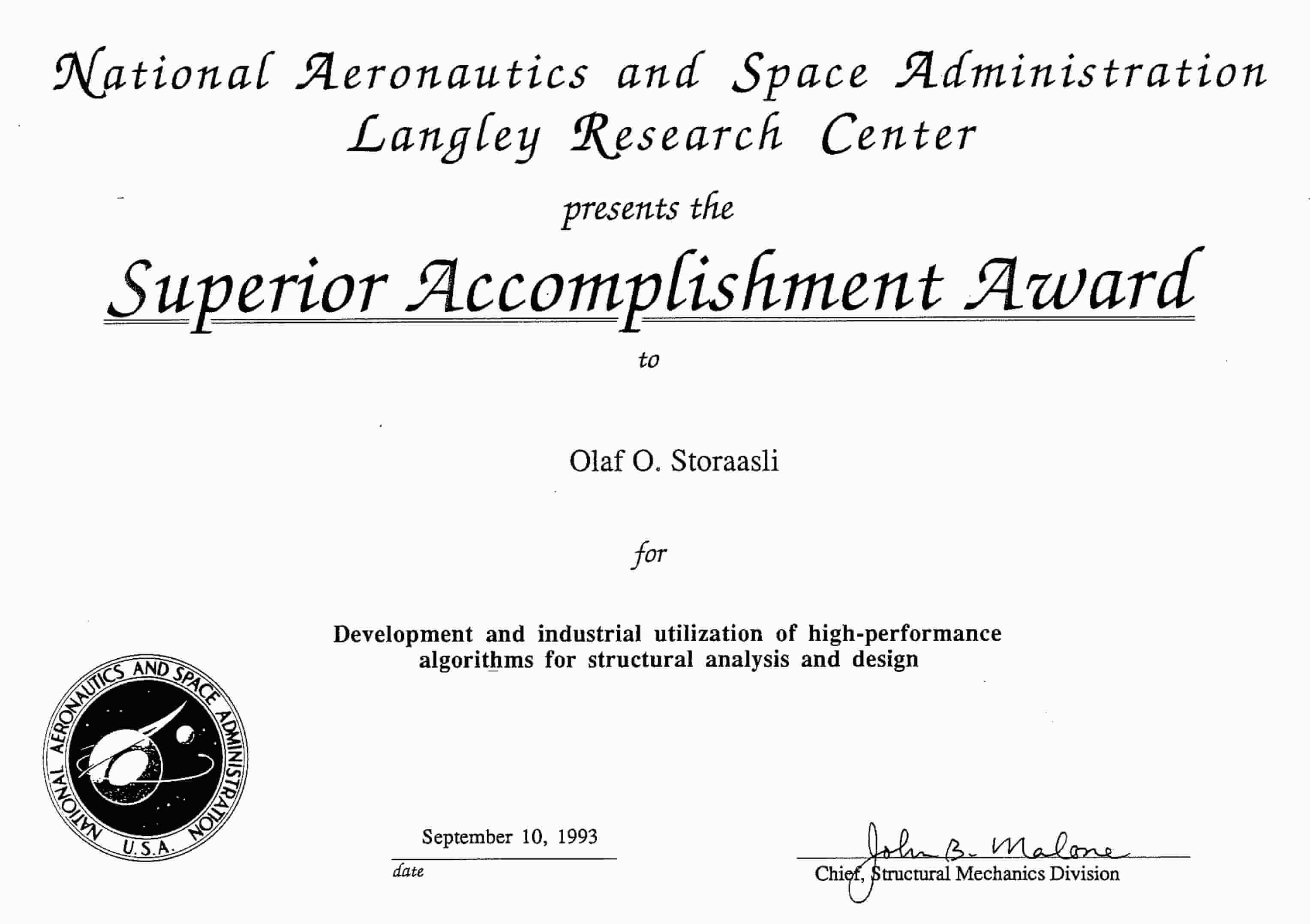 National Aeronautics and Space Administration
Langley Research Center

presents the

Superior Accomplishment Award

to

Olaf O. Storaasli

for

Development and industrial utilization of high-performance algorithms for structural analysis and design

NATIONAL AERONAUTICS AND SPACE ADMINISTRATION U.S.A.

September 10, 1993
date

John B. Malone
Chief, Structural Mechanics Division